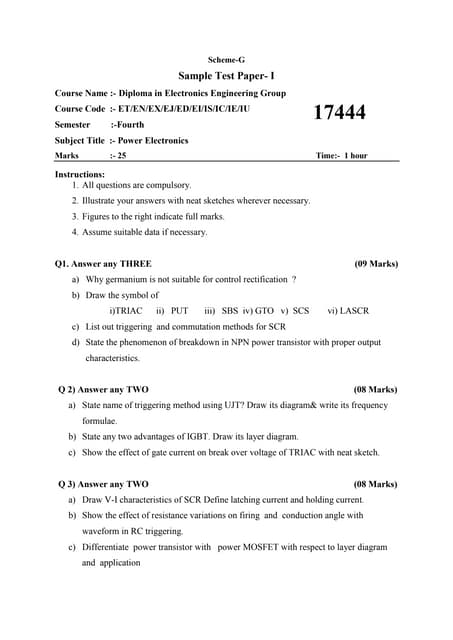 Scheme-G

Sample Test Paper- I

Course Name :- Diploma in Electronics Engineering Group

Course Code :- ET/EN/EX/EJ/ED/EI/IS/IC/IE/IU

17444

Semester :-Fourth

Subject Title :- Power Electronics

Marks :- 25 Time:- 1 hour

Instructions:
1. All questions are compulsory.
2. Illustrate your answers with neat sketches wherever necessary.
3. Figures to the right indicate full marks.
4. Assume suitable data if necessary.

Q1. Answer any THREE (09 Marks)
a) Why germanium is not suitable for control rectification ?
b) Draw the symbol of
i)TRIAC ii) PUT iii) SBS iv) GTO v) SCS vi) LASCR
c) List out triggering and commutation methods for SCR
d) State the phenomenon of breakdown in NPN power transistor with proper output characteristics.

Q 2) Answer any TWO (08 Marks)
a) State name of triggering method using UJT? Draw its diagram& write its frequency formulae.
b) State any two advantages of IGBT. Draw its layer diagram.
c) Show the effect of gate current on break over voltage of TRIAC with neat sketch.

Q 3) Answer any TWO (08 Marks)
a) Draw V-I characteristics of SCR Define latching current and holding current.
b) Show the effect of resistance variations on firing and conduction angle with waveform in RC triggering.
c) Differentiate power transistor with power MOSFET with respect to layer diagram and application